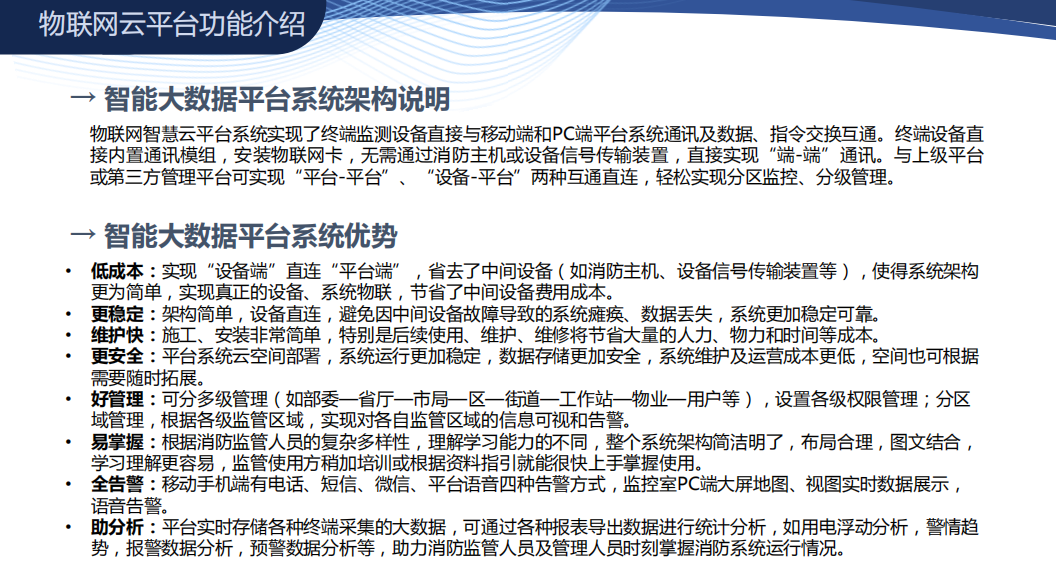 物联网云平台功能介绍

→ 智能大数据平台系统架构说明

物联网智慧云平台系统实现了终端监测设备直接与移动端和PC端平台系统通讯及数据、指令交换互通。终端设备直接内置通讯模组，安装物联网卡，无需通过消防主机或设备信号传输装置，直接实现“端-端”通讯。与上级平台或第三方管理平台可实现“平台-平台”、“设备-平台”两种互通直连，轻松实现分区监控、分级管理。

→ 智能大数据平台系统优势

• 低成本：实现“设备端”直连“平台端”，省去了中间设备（如消防主机、设备信号传输装置等），使得系统架构更为简单，实现真正的设备、系统物联，节省了中间设备费用成本。
• 更稳定：架构简单，设备直连，避免因中间设备故障导致的系统瘫痪、数据丢失，系统更加稳定可靠。
• 维护快：施工、安装非常简单，特别是后续使用、维护、维修将节省大量的人力、物力和时间等成本。
• 更安全：平台系统云空间部署，系统运行更加稳定，数据存储更加安全，系统维护及运营成本更低，空间也可根据需要随时拓展。
• 好管理：可分多级管理（如部委—省厅—市局—区—街道—工作站—物业—用户等），设置各级权限管理；分区域管理，根据各级监管区域，实现对各自监管区域的信息可视和告警。
• 易掌握：根据消防监管人员的复杂多样性，理解学习能力的不同，整个系统架构简洁明了，布局合理，图文结合，学习理解更容易，监管使用方稍加培训或根据资料指引就能很快上手掌握使用。
• 全告警：移动手机端有电话、短信、微信、平台语音四种告警方式，监控室PC端大屏地图、视图实时数据展示，语音告警。
• 助分析：平台实时存储各种终端采集的大数据，可通过各种报表导出数据进行统计分析，如用电浮动分析，警情趋势，报警数据分析，预警数据分析等，助力消防监管人员及管理人员时刻掌握消防系统运行情况。